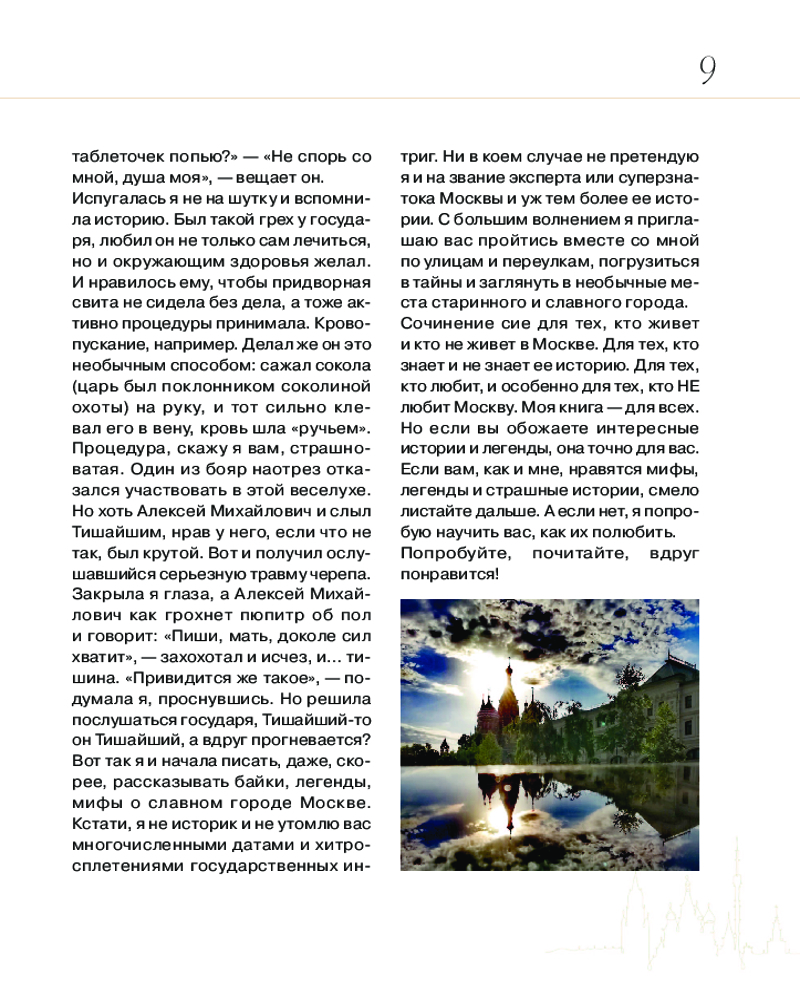 9

таблеточек попью?» — «Не спорь со мной, душа моя», — вещает он. Испугалась я не на шутку и вспомнила историю. Был такой грех у государя, любил он не только сам лечиться, но и окружающим здоровья желал. И нравилось ему, чтобы придворная свита не сидела без дела, а тоже активно процедуры принимала. Кровопускание, например. Делал же он это необычным способом: сажал сокола (царь был поклонником соколиной охоты) на руку, и тот сильно клевал его в вену, кровь шла «ручьем». Процедура, скажу я вам, страшноватая. Один из бояр наотрез отказался участвовать в этой веселухе. Но хоть Алексей Михайлович и слыл Тишайшим, нрав у него, если что не так, был крутой. Вот и получил ослушавшийся серьезную травму черепа. Закрыла я глаза, а Алексей Михайлович как грохнет пюпитр об пол и говорит: «Пиши, мать, доколе сил хватит», — захохотал и исчез, и… тишина. «Привидится же такое», — подумала я, проснувшись. Но решила послушаться государя, Тишайший-то он Тишайший, а вдруг прогневается? Вот так я и начала писать, даже, скорее, рассказывать байки, легенды, мифы о славном городе Москве. Кстати, я не историк и не утомлю вас многочисленными датами и хитросплетениями государственных интриг. Ни в коем случае не претендую я и на звание эксперта или суперзнатока Москвы и уж тем более ее истории. С большим волнением я приглашаю вас пройтись вместе со мной по улицам и переулкам, погрузиться в тайны и заглянуть в необычные места старинного и славного города. Сочинение сие для тех, кто живет и кто не живет в Москве. Для тех, кто знает и не знает ее историю. Для тех, кто любит, и особенно для тех, кто НЕ любит Москву. Моя книга — для всех. Но если вы обожаете интересные истории и легенды, она точно для вас. Если вам, как и мне, нравятся мифы, легенды и страшные истории, смело листайте дальше. А если нет, я попробую научить вас, как их полюбить. Попробуйте, почитайте, вдруг понравится!